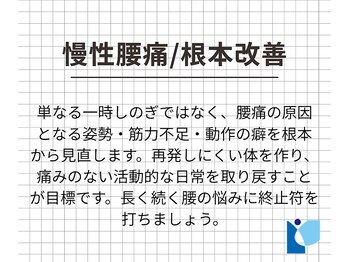 慢性腰痛/根本改善

単なる一時しのぎではなく、腰痛の原因となる姿勢・筋力不足・動作の癖を根本から見直します。再発しにくい体を作り、痛みのない活動的な日常を取り戻すことが目標です。長く続く腰の悩みに終止符を打ちましょう。